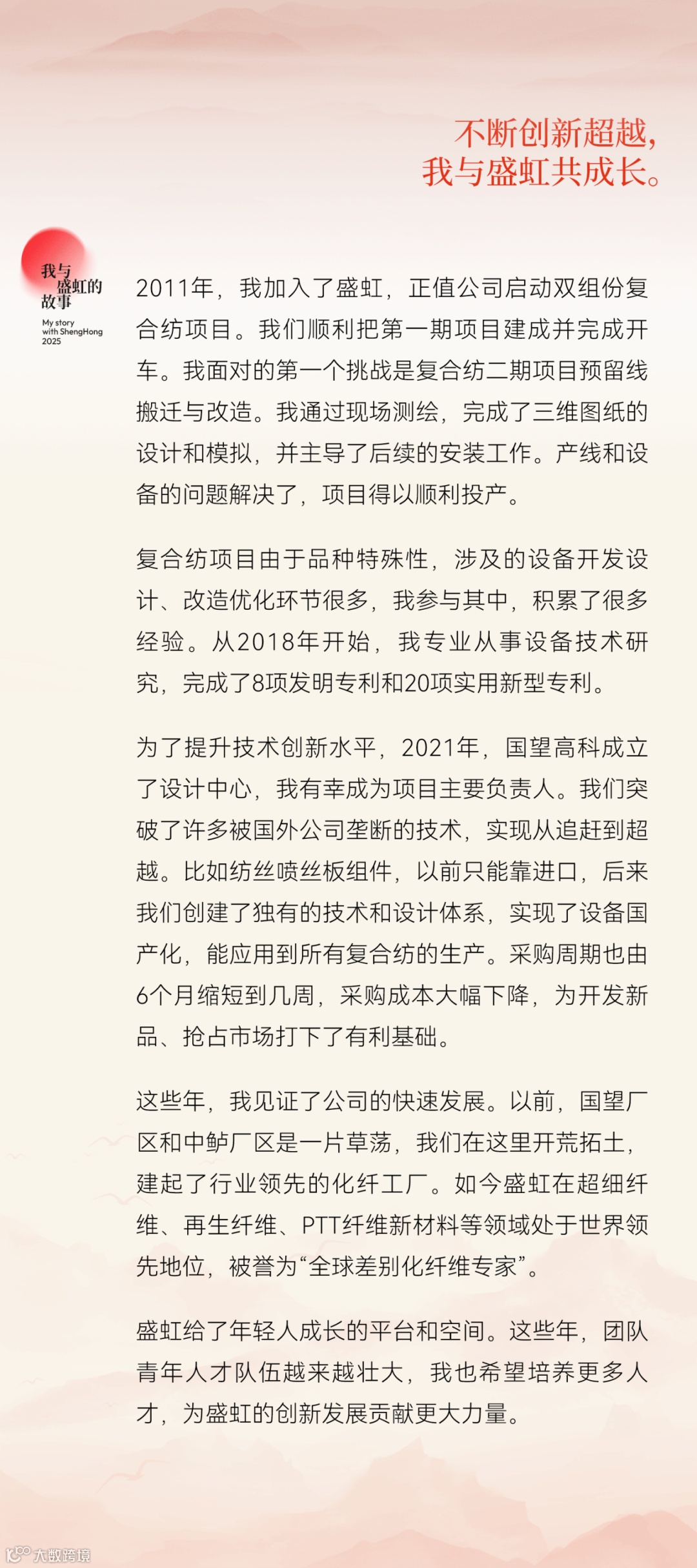 不断创新超越，
我与盛虹共成长。

我与盛虹的故事

My story with ShengHong 2025

2011年，我加入了盛虹，正值公司启动双组份复合纺项目。我们顺利把第一期项目建成并完成开车。我面对的第一个挑战是复合纺二期项目预留线搬迁与改造。我通过现场测绘，完成了三维图纸的设计和模拟，并主导了后续的安装工作。产线和设备的问题解决了，项目得以顺利投产。

复合纺项目由于品种特殊性，涉及的设备开发设计、改造优化环节很多，我参与其中，积累了很多经验。从2018年开始，我专业从事设备技术研究，完成了8项发明专利和20项实用新型专利。

为了提升技术创新水平，2021年，国望高科成立了设计中心，我有幸成为项目主要负责人。我们突破了许多被国外公司垄断的技术，实现从追赶到超越。比如纺丝喷丝板组件，以前只能靠进口，后来我们创建了独有的技术和设计体系，实现了设备国产化，能应用到所有复合纺的生产。采购周期也由6个月缩短到几周，采购成本大幅下降，为开发新品、抢占市场打下了有利基础。

这些年，我见证了公司的快速发展。以前，国望厂区和中鲈厂区是一片草荡，我们在这里开荒拓土，建起了行业领先的化纤工厂。如今盛虹在超细纤维、再生纤维、PTT纤维新材料等领域处于世界领先地位，被誉为“全球差别化纤维专家”。

盛虹给了年轻人成长的平台和空间。这些年，团队青年人才队伍越来越壮大，我也希望培养更多人才，为盛虹的创新发展贡献更大力量。

大数跨境